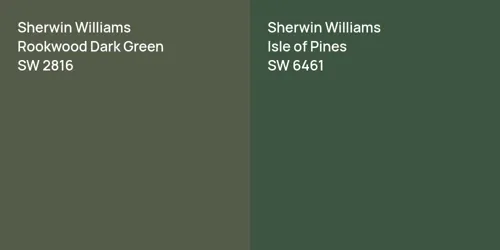 Sherwin Williams
Rookwood Dark Green
SW 2816

Sherwin Williams
Isle of Pines
SW 6461